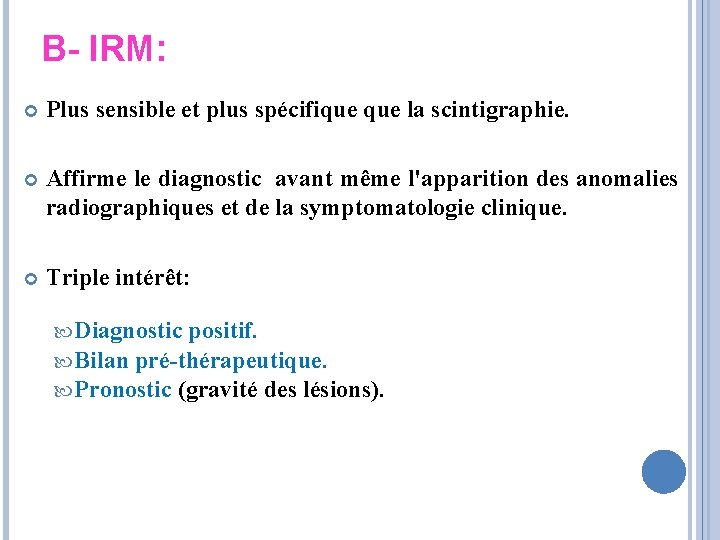 B- IRM:

Plus sensible et plus spécifique que la scintigraphie.

Affirme le diagnostic avant même l'apparition des anomalies radiographiques et de la symptomatologie clinique.

Triple intérêt:

Diagnostic positif.
Bilan pré-thérapeutique.
Pronostic (gravité des lésions).